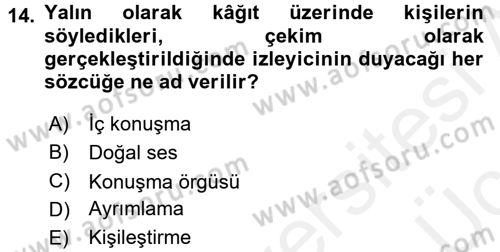 14. Yalın olarak kâğıt üzerinde kişilerin söyledikleri, çekim olarak gerçekleştirildiğinde izleyicinin duyacağı her sözcüğe ne ad verilir?

A) İç konuşma
B) Doğal ses
C) Konuşma örgüsü
D) Ayrımlama
E) Kişileştirme

www.aofsoru.com
www.aofsoru.com
www.aofsoru.com
www.aofsoru.com
www.aofsoru.com